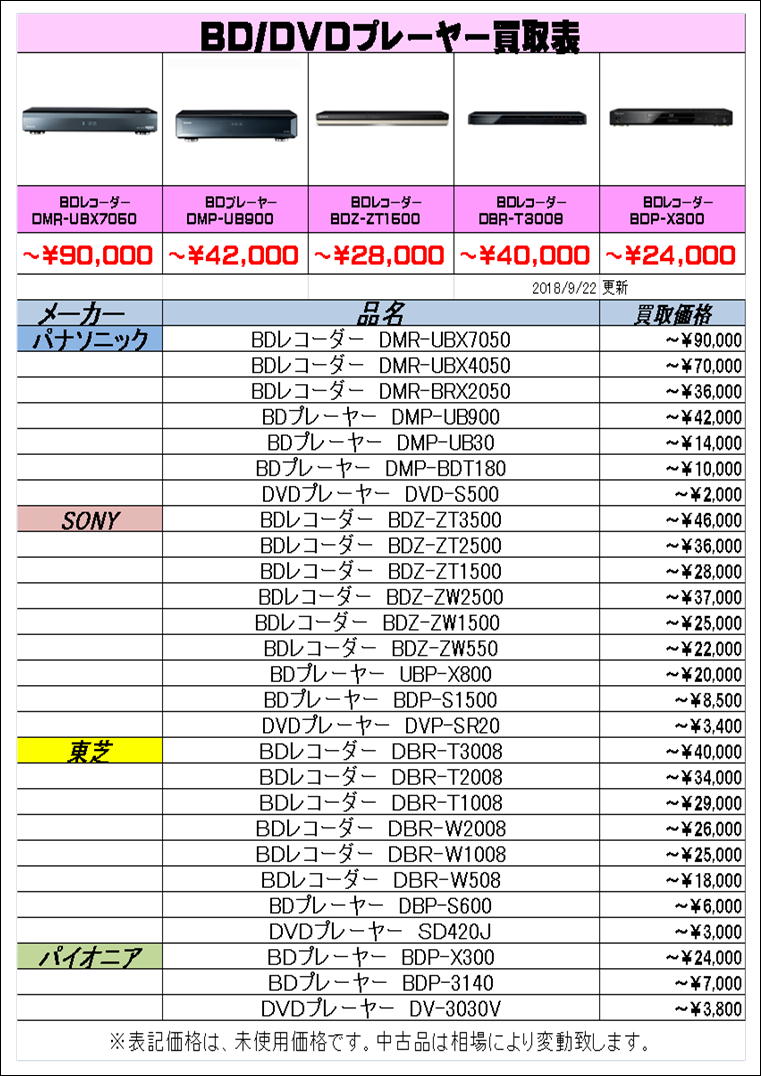 BD/DVDプレーヤー買取表

| BDレコーダー DMR-UBX7050 | BDプレーヤー DMP-UB900 | BDレコーダー BDZ-ZT1500 | BDレコーダー DBR-T3008 | BDレコーダー BDP-X300 |
|---|---|---|---|---|
| ~¥90,000 | ~¥42,000 | ~¥28,000 | ~¥40,000 | ~¥24,000 |

2018/9/22 更新

| メーカー | 品名 | 買取価格 |
|---|---|---|
| パナソニック | BDレコーダー DMR-UBX7050 | ~¥90,000 |
| | BDレコーダー DMR-UBX4050 | ~¥70,000 |
| | BDレコーダー DMR-BRX2050 | ~¥36,000 |
| | BDプレーヤー DMP-UB900 | ~¥42,000 |
| | BDプレーヤー DMP-UB30 | ~¥14,000 |
| | BDプレーヤー DMP-BDT180 | ~¥10,000 |
| | DVDプレーヤー DVD-S500 | ~¥2,000 |
| SONY | BDレコーダー BDZ-ZT3500 | ~¥46,000 |
| | BDレコーダー BDZ-ZT2500 | ~¥36,000 |
| | BDレコーダー BDZ-ZT1500 | ~¥28,000 |
| | BDレコーダー BDZ-ZW2500 | ~¥37,000 |
| | BDレコーダー BDZ-ZW1500 | ~¥25,000 |
| | BDレコーダー BDZ-ZW550 | ~¥22,000 |
| | BDプレーヤー UBP-X800 | ~¥20,000 |
| | BDプレーヤー BDP-S1500 | ~¥8,500 |
| | DVDプレーヤー DVP-SR20 | ~¥3,400 |
| 東芝 | BDレコーダー DBR-T3008 | ~¥40,000 |
| | BDレコーダー DBR-T2008 | ~¥34,000 |
| | BDレコーダー DBR-T1008 | ~¥29,000 |
| | BDレコーダー DBR-W2008 | ~¥26,000 |
| | BDレコーダー DBR-W1008 | ~¥25,000 |
| | BDレコーダー DBR-W508 | ~¥18,000 |
| | BDプレーヤー DBP-S600 | ~¥6,000 |
| | DVDプレーヤー SD420J | ~¥3,000 |
| パイオニア | BDプレーヤー BDP-X300 | ~¥24,000 |
| | BDプレーヤー BDP-3140 | ~¥7,000 |
| | DVDプレーヤー DV-3030V | ~¥3,800 |

※表記価格は、未使用価格です。中古品は相場により変動致します。